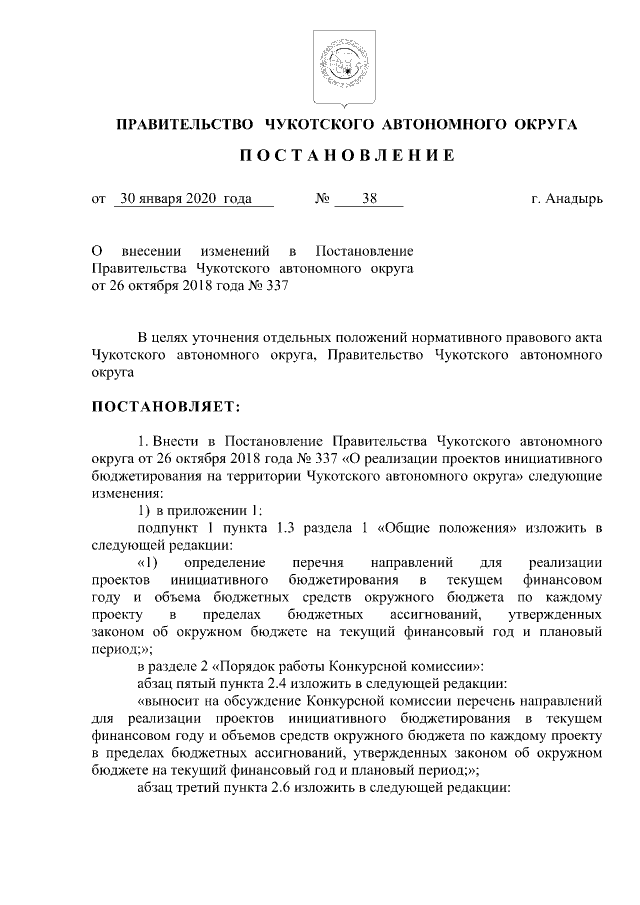 ПРАВИТЕЛЬСТВО ЧУКОТСКОГО АВТОНОМНОГО ОКРУГА

ПОСТАНОВЛЕНИЕ

от 30 января 2020 года № 38 г. Анадырь

О внесении изменений в Постановление Правительства Чукотского автономного округа от 26 октября 2018 года № 337

В целях уточнения отдельных положений нормативного правового акта Чукотского автономного округа, Правительство Чукотского автономного округа

ПОСТАНОВЛЯЕТ:

1. Внести в Постановление Правительства Чукотского автономного округа от 26 октября 2018 года № 337 «О реализации проектов инициативного бюджетирования на территории Чукотского автономного округа» следующие изменения:

1) в приложении 1:

подпункт 1 пункта 1.3 раздела 1 «Общие положения» изложить в следующей редакции:

«1) определение перечня направлений для реализации проектов инициативного бюджетирования в текущем финансовом году и объема бюджетных средств окружного бюджета по каждому проекту в пределах бюджетных ассигнований, утвержденных законом об окружном бюджете на текущий финансовый год и плановый период;»;

в разделе 2 «Порядок работы Конкурсной комиссии»:

абзац пятый пункта 2.4 изложить в следующей редакции:

«выносит на обсуждение Конкурсной комиссии перечень направлений для реализации проектов инициативного бюджетирования в текущем финансовом году и объемов средств окружного бюджета по каждому проекту в пределах бюджетных ассигнований, утвержденных законом об окружном бюджете на текущий финансовый год и плановый период;»;

абзац третий пункта 2.6 изложить в следующей редакции: